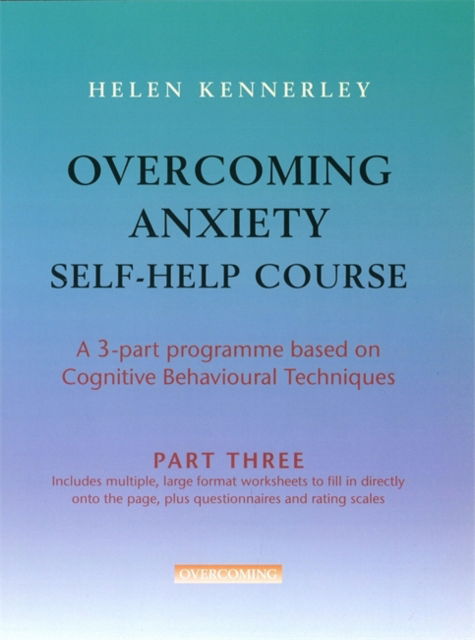 HELEN KENNERLEY

OVERCOMING ANXIETY SELF-HELP COURSE

A 3-part programme based on Cognitive Behavioural Techniques

PART THREE

Includes multiple, large format worksheets to fill in directly onto the page, plus questionnaires and rating scales

OVERCOMING